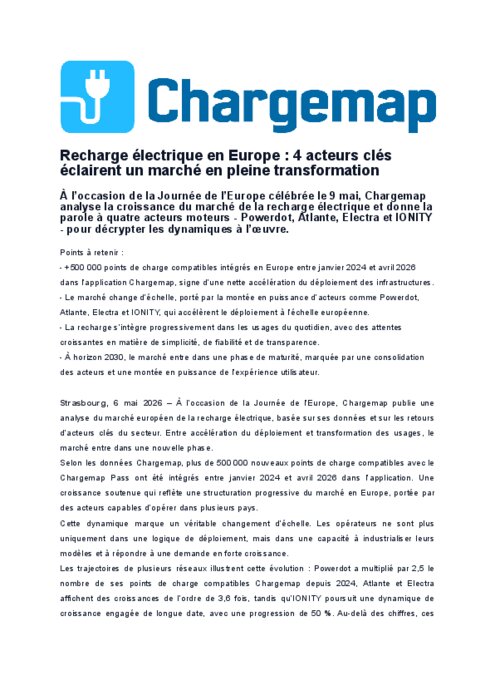 Chargemap

Recharge électrique en Europe : 4 acteurs clés éclairent un marché en pleine transformation

À l'occasion de la Journée de l'Europe célébrée le 9 mai, Chargemap analyse la croissance du marché de la recharge électrique et donne la parole à quatre acteurs moteurs - Powerdot, Atlante, Electra et IONITY - pour décrypter les dynamiques à l'œuvre.

Points à retenir :

- +500 000 points de charge compatibles intégrés en Europe entre janvier 2024 et avril 2026 dans l'application Chargemap, signe d'une nette accélération du déploiement des infrastructures.

- Le marché change d'échelle, porté par la montée en puissance d'acteurs comme Powerdot, Atlante, Electra et IONITY, qui accélèrent le déploiement à l'échelle européenne.

- La recharge s'intègre progressivement dans les usages du quotidien, avec des attentes croissantes en matière de simplicité, de fiabilité et de transparence.

- À horizon 2030, le marché entre dans une phase de maturité, marquée par une consolidation des acteurs et une montée en puissance de l'expérience utilisateur.

Strasbourg, 6 mai 2026 – À l'occasion de la Journée de l'Europe, Chargemap publie une analyse du marché européen de la recharge électrique, basée sur ses données et sur les retours d'acteurs clés du secteur. Entre accélération du déploiement et transformation des usages, le marché entre dans une nouvelle phase.

Selon les données Chargemap, plus de 500 000 nouveaux points de charge compatibles avec le Chargemap Pass ont été intégrés entre janvier 2024 et avril 2026 dans l'application. Une croissance soutenue qui reflète une structuration progressive du marché en Europe, portée par des acteurs capables d'opérer dans plusieurs pays.

Cette dynamique marque un véritable changement d'échelle. Les opérateurs ne sont plus uniquement dans une logique de déploiement, mais dans une capacité à industrialiser leurs modèles et à répondre à une demande en forte croissance.

Les trajectoires de plusieurs réseaux illustrent cette évolution : Powerdot a multiplié par 2,5 le nombre de ses points de charge compatibles Chargemap depuis 2024, Atlante et Electra affichent des croissances de l'ordre de 3,6 fois, tandis qu'IONITY poursuit une dynamique de croissance engagée de longue date, avec une progression de 50 %. Au-delà des chiffres, ces